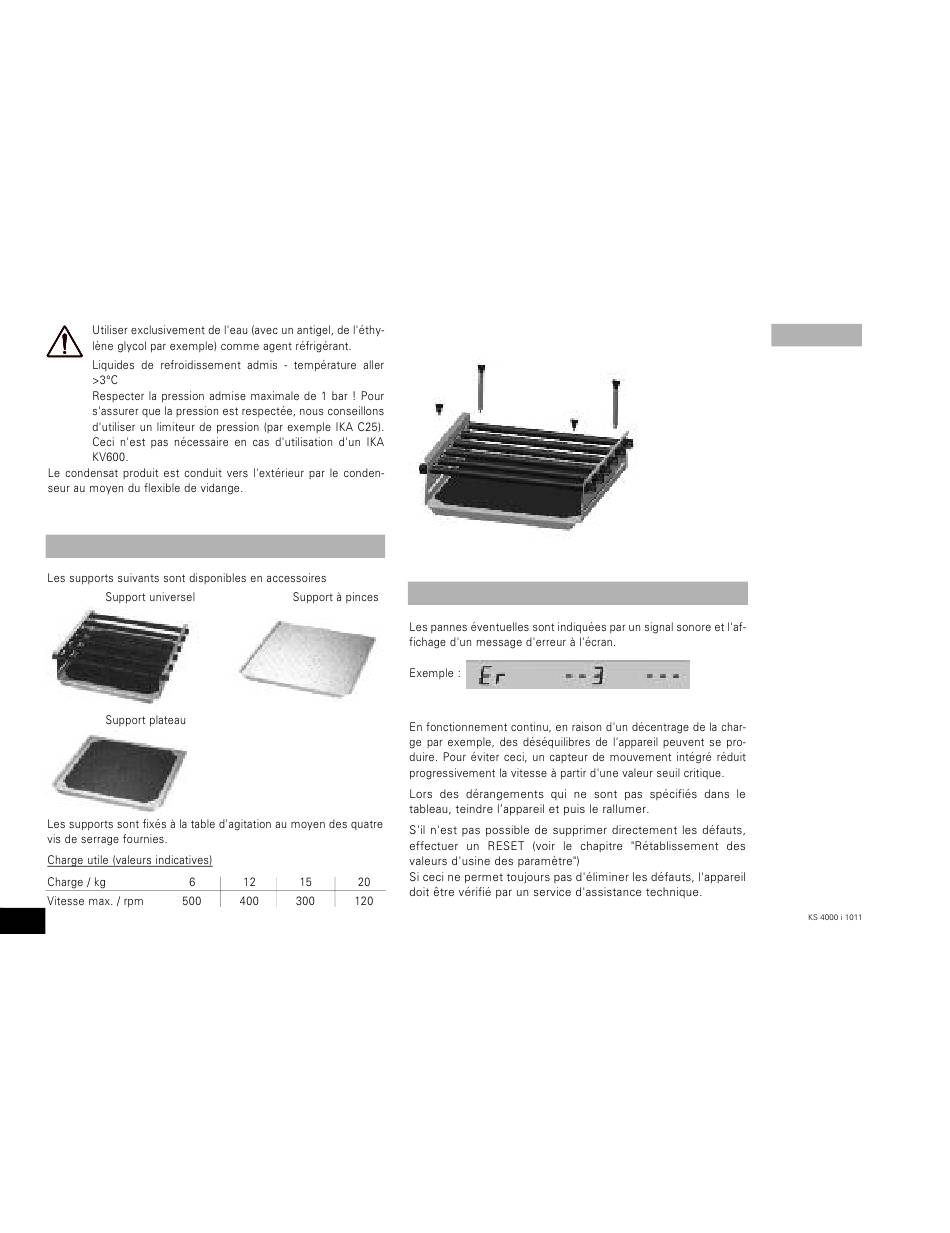 Utiliser exclusivement de l'eau (avec un antigel, de l'éthylène glycol par exemple) comme agent réfrigérant.

Liquides de refroidissement admis - température aller >3°C

Respecter la pression admise maximale de 1 bar ! Pour s'assurer que la pression est respectée, nous conseillons d'utiliser un limiteur de pression (par exemple IKA C25). Ceci n'est pas nécessaire en cas d'utilisation d'un IKA KV600.

Le condensat produit est conduit vers l'extérieur par le condenseur au moyen du flexible de vidange.

Les supports suivants sont disponibles en accessoires

Support universel

Support à pinces

Support plateau

Les supports sont fixés à la table d'agitation au moyen des quatre vis de serrage fournies.

Charge utile (valeurs indicatives)

| Charge / kg | 6 | 12 | 15 | 20 |
|---|---|---|---|---|
| Vitesse max. / rpm | 500 | 400 | 300 | 120 |

Les pannes éventuelles sont indiquées par un signal sonore et l'affichage d'un message d'erreur à l'écran.

Exemple : Er --3 ---

En fonctionnement continu, en raison d'un décentrage de la charge par exemple, des déséquilibres de l'appareil peuvent se produire. Pour éviter ceci, un capteur de mouvement intégré réduit progressivement la vitesse à partir d'une valeur seuil critique.

Lors des dérangements qui ne sont pas spécifiés dans le tableau, teindre l'appareil et puis le rallumer.

S'il n'est pas possible de supprimer directement les défauts, effectuer un RESET (voir le chapitre "Rétablissement des valeurs d'usine des paramètre")
Si ceci ne permet toujours pas d'éliminer les défauts, l'appareil doit être vérifié par un service d'assistance technique.

KS 4000 i 1011